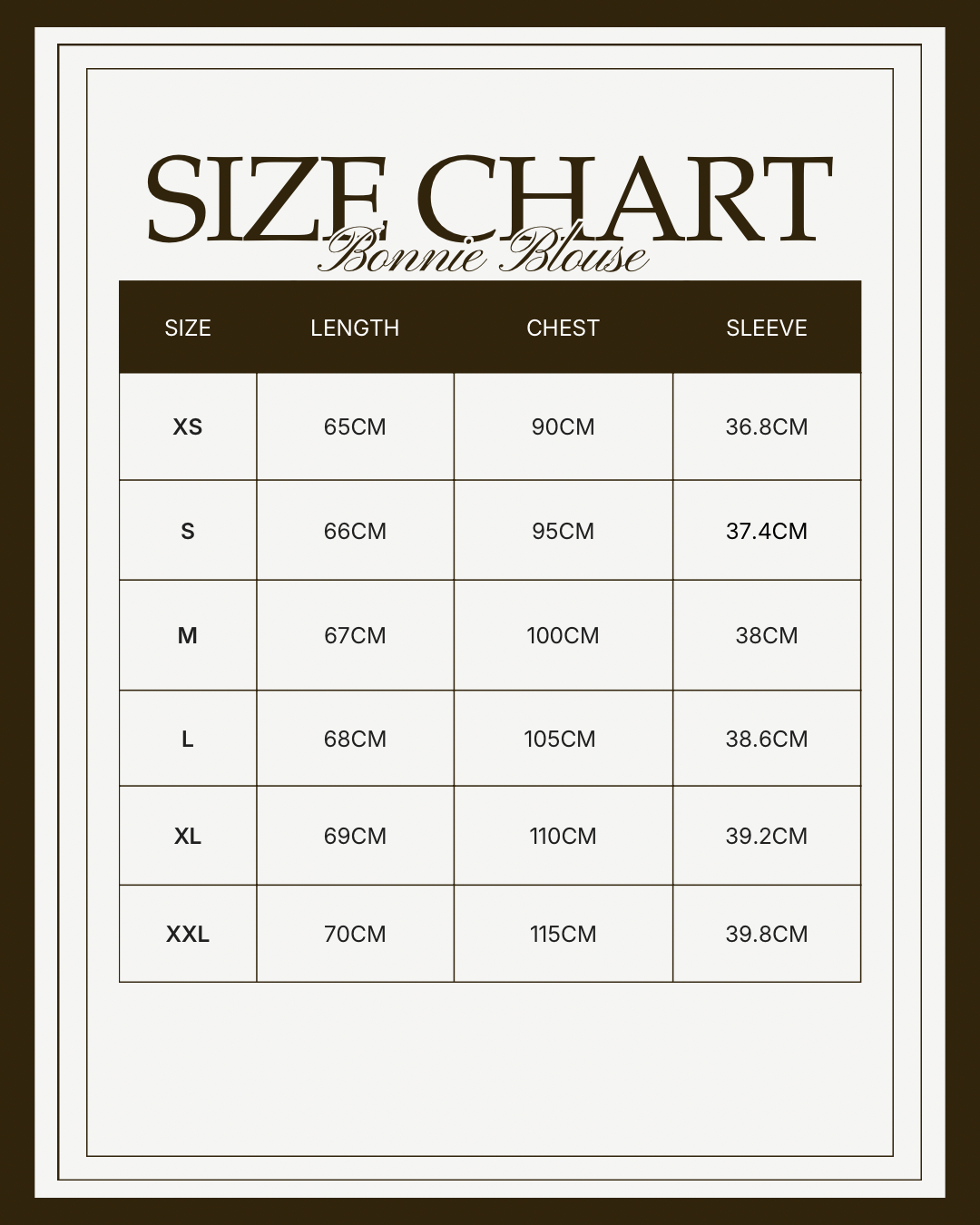 SIZE CHART
Bonnie Blouse

| SIZE | LENGTH | CHEST | SLEEVE |
|---|---|---|---|
| XS | 65CM | 90CM | 36.8CM |
| S | 66CM | 95CM | 37.4CM |
| M | 67CM | 100CM | 38CM |
| L | 68CM | 105CM | 38.6CM |
| XL | 69CM | 110CM | 39.2CM |
| XXL | 70CM | 115CM | 39.8CM |